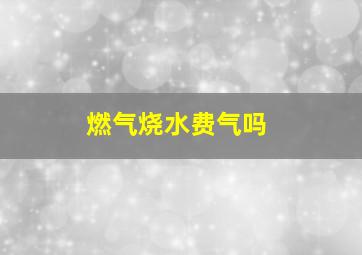 燃气烧水费气吗